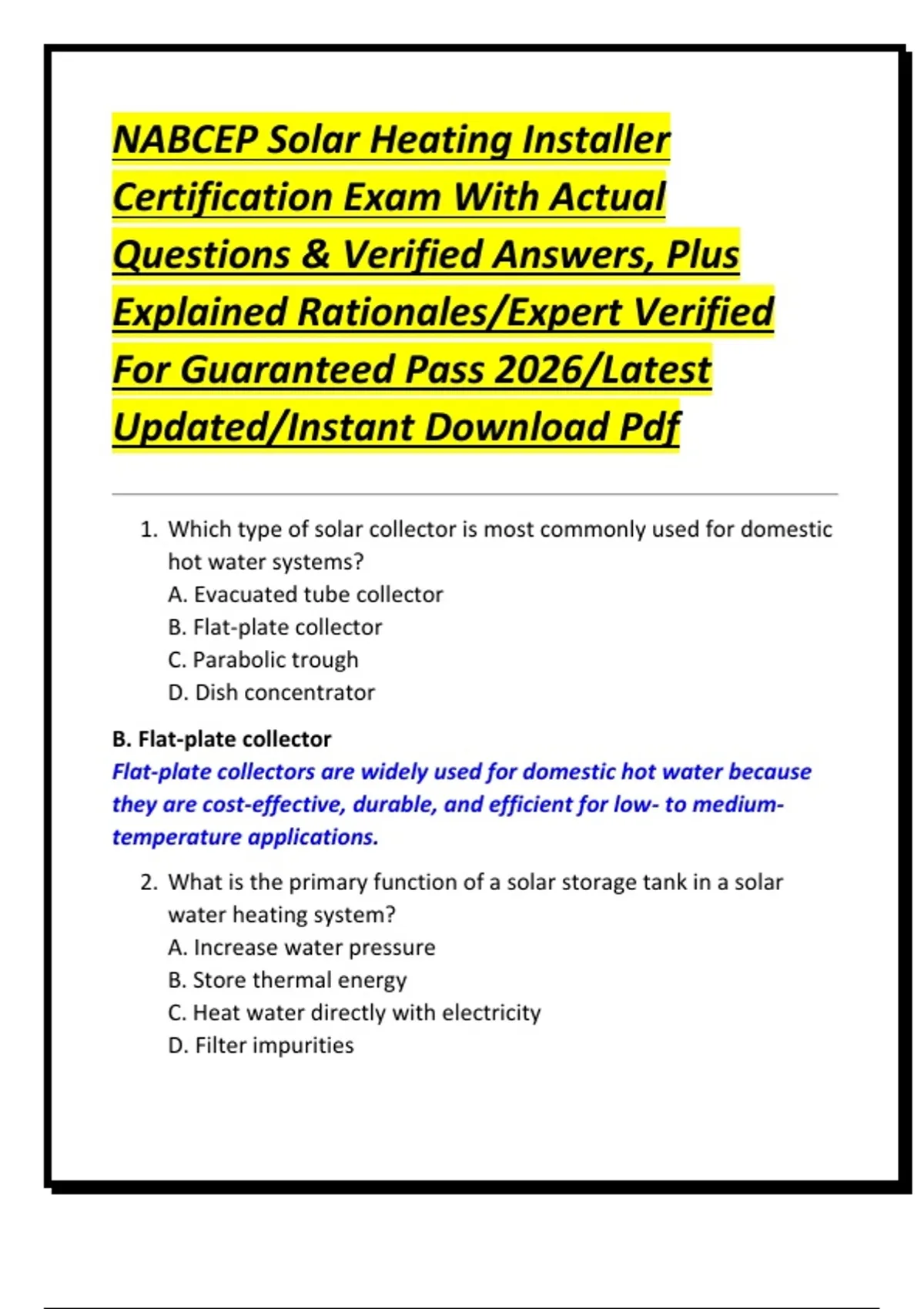 NABCEP Solar Heating Installer Certification Exam With Actual Questions & Verified Answers, Plus Explained Rationales/Expert Verified For Guaranteed Pass 2026/Latest Updated/Instant Download Pdf

1. Which type of solar collector is most commonly used for domestic hot water systems?
A. Evacuated tube collector
B. Flat-plate collector
C. Parabolic trough
D. Dish concentrator

B. Flat-plate collector
Flat-plate collectors are widely used for domestic hot water because they are cost-effective, durable, and efficient for low- to medium-temperature applications.

2. What is the primary function of a solar storage tank in a solar water heating system?
A. Increase water pressure
B. Store thermal energy
C. Heat water directly with electricity
D. Filter impurities